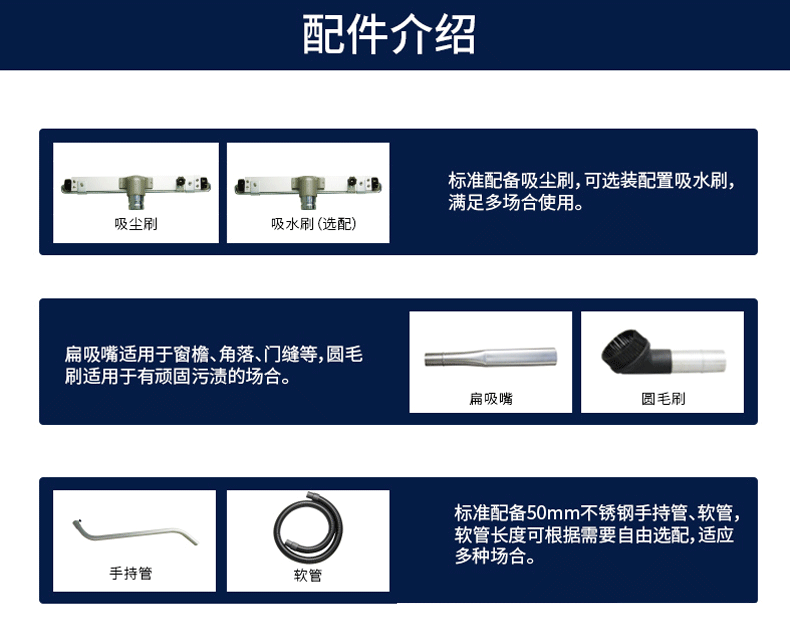 配件介绍

吸尘刷

吸水刷（选配）

标准配备吸尘刷，可选装配置吸水刷，满足多场合使用。

扁吸嘴适用于窗檐、角落、门缝等，圆毛刷适用于有顽固污渍的场合。

扁吸嘴

圆毛刷

手持管

软管

标准配备50mm不锈钢手持管、软管，软管长度可根据需要自由选配，适应多种场合。